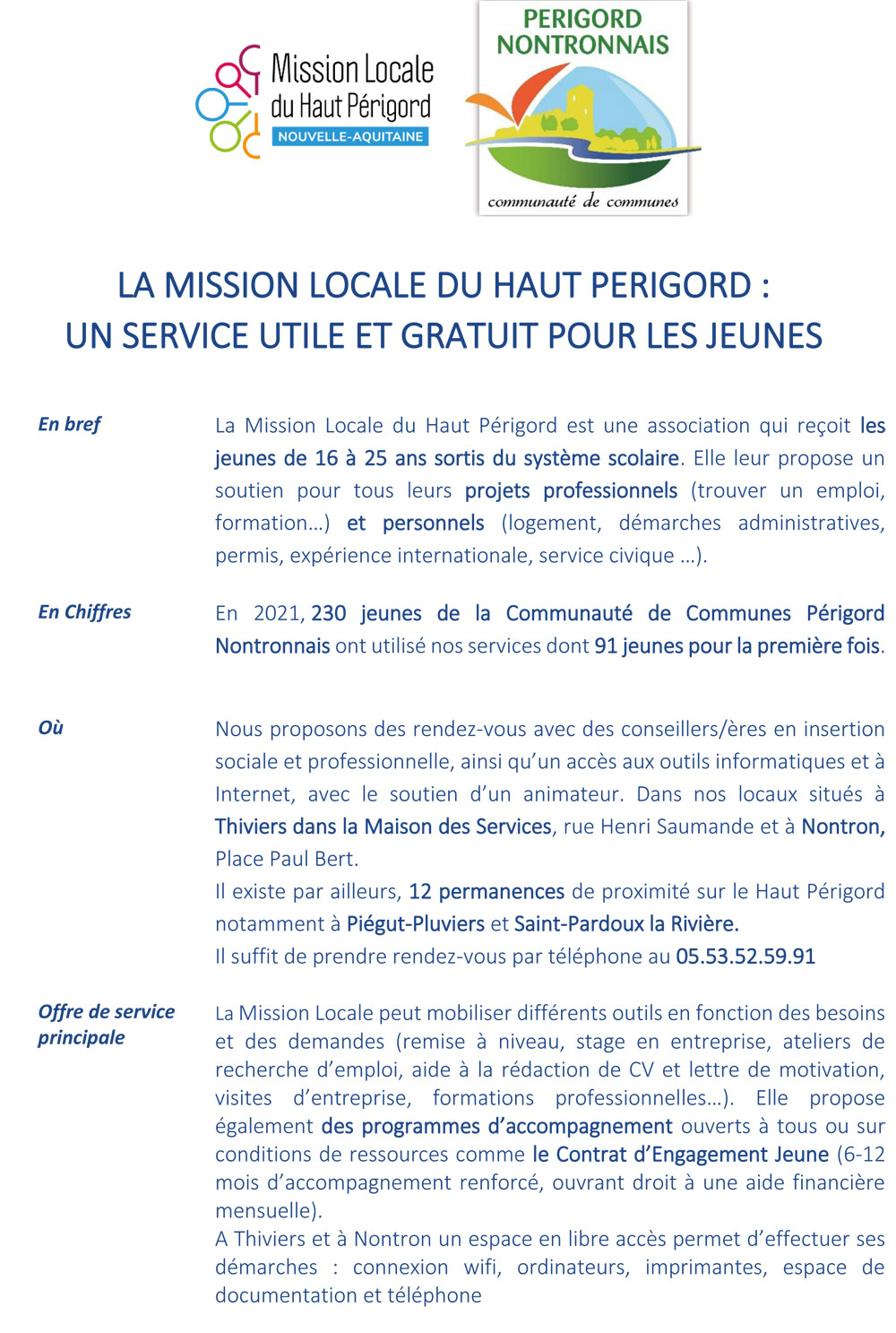 Mission Locale du Haut Périgord
NOUVELLE-AQUITAINE

PERIGORD NONTRONNAIS
communauté de communes

LA MISSION LOCALE DU HAUT PERIGORD :
UN SERVICE UTILE ET GRATUIT POUR LES JEUNES

En bref

La Mission Locale du Haut Périgord est une association qui reçoit les jeunes de 16 à 25 ans sortis du système scolaire. Elle leur propose un soutien pour tous leurs projets professionnels (trouver un emploi, formation…) et personnels (logement, démarches administratives, permis, expérience internationale, service civique …).

En Chiffres

En 2021, 230 jeunes de la Communauté de Communes Périgord Nontronnais ont utilisé nos services dont 91 jeunes pour la première fois.

Où

Nous proposons des rendez-vous avec des conseillers/ères en insertion sociale et professionnelle, ainsi qu'un accès aux outils informatiques et à Internet, avec le soutien d'un animateur. Dans nos locaux situés à Thiviers dans la Maison des Services, rue Henri Saumande et à Nontron, Place Paul Bert.
Il existe par ailleurs, 12 permanences de proximité sur le Haut Périgord notamment à Piégut-Pluviers et Saint-Pardoux la Rivière.
Il suffit de prendre rendez-vous par téléphone au 05.53.52.59.91

Offre de service principale

La Mission Locale peut mobiliser différents outils en fonction des besoins et des demandes (remise à niveau, stage en entreprise, ateliers de recherche d'emploi, aide à la rédaction de CV et lettre de motivation, visites d'entreprise, formations professionnelles…). Elle propose également des programmes d'accompagnement ouverts à tous ou sur conditions de ressources comme le Contrat d'Engagement Jeune (6-12 mois d'accompagnement renforcé, ouvrant droit à une aide financière mensuelle).
A Thiviers et à Nontron un espace en libre accès permet d'effectuer ses démarches : connexion wifi, ordinateurs, imprimantes, espace de documentation et téléphone